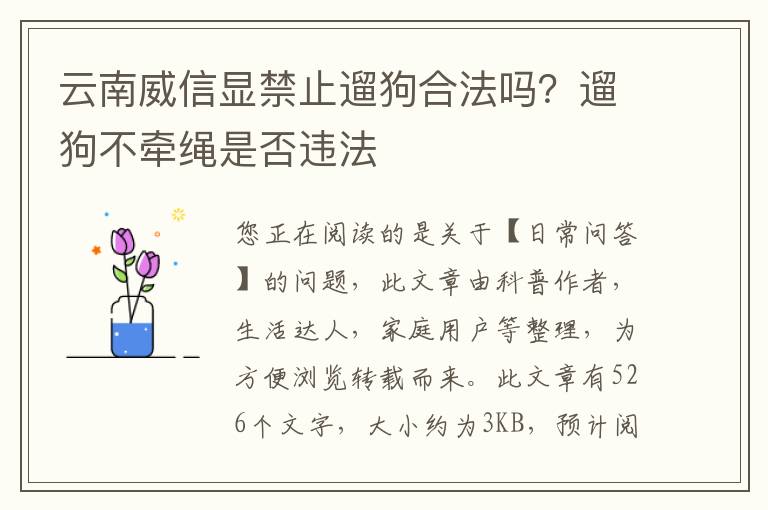 云南威信显禁止遛狗合法吗？遛狗不牵绳是否违法

您正在阅读的是关于【日常问答】的问题，此文章由科普作者，生活达人，家庭用户等整理，为方便浏览转载而来。此文章有526个文字，大小约为3KB，预计阅